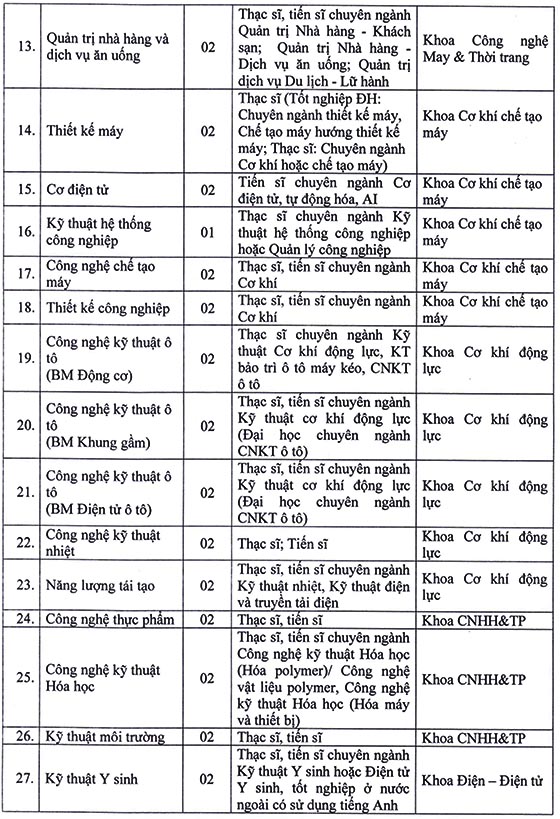 | | | | | |
|---|---|---|---|---|
| 13. | Quản trị nhà hàng và dịch vụ ăn uống | 02 | Thạc sĩ, tiến sĩ chuyên ngành Quản trị Nhà hàng - Khách sạn; Quản trị Nhà hàng - Dịch vụ ăn uống; Quản trị dịch vụ Du lịch - Lữ hành | Khoa Công nghệ May & Thời trang |
| 14. | Thiết kế máy | 02 | Thạc sĩ (Tốt nghiệp ĐH: Chuyên ngành thiết kế máy, Chế tạo máy hướng thiết kế máy; Thạc sĩ: Chuyên ngành Cơ khí hoặc chế tạo máy) | Khoa Cơ khí chế tạo máy |
| 15. | Cơ điện tử | 02 | Tiến sĩ chuyên ngành Cơ điện tử, tự động hóa, AI | Khoa Cơ khí chế tạo máy |
| 16. | Kỹ thuật hệ thống công nghiệp | 01 | Thạc sĩ chuyên ngành Kỹ thuật hệ thống công nghiệp hoặc Quản lý công nghiệp | Khoa Cơ khí chế tạo máy |
| 17. | Công nghệ chế tạo máy | 02 | Thạc sĩ, tiến sĩ chuyên ngành Cơ khí | Khoa Cơ khí chế tạo máy |
| 18. | Thiết kế công nghiệp | 02 | Thạc sĩ, tiến sĩ chuyên ngành Cơ khí | Khoa Cơ khí chế tạo máy |
| 19. | Công nghệ kỹ thuật ô tô (BM Động cơ) | 02 | Thạc sĩ chuyên ngành Kỹ thuật Cơ khí động lực, KT bảo trì ô tô máy kéo, CNKT ô tô | Khoa Cơ khí động lực |
| 20. | Công nghệ kỹ thuật ô tô (BM Khung gầm) | 02 | Thạc sĩ, tiến sĩ chuyên ngành Kỹ thuật cơ khí động lực (Đại học chuyên ngành CNKT ô tô) | Khoa Cơ khí động lực |
| 21. | Công nghệ kỹ thuật ô tô (BM Điện tử ô tô) | 02 | Thạc sĩ, tiến sĩ chuyên ngành Kỹ thuật cơ khí động lực (Đại học chuyên ngành CNKT ô tô) | Khoa Cơ khí động lực |
| 22. | Công nghệ kỹ thuật nhiệt | 02 | Thạc sĩ; Tiến sĩ | Khoa Cơ khí động lực |
| 23. | Năng lượng tái tạo | 02 | Thạc sĩ, tiến sĩ chuyên ngành Kỹ thuật nhiệt, Kỹ thuật điện và truyền tải điện | Khoa Cơ khí động lực |
| 24. | Công nghệ thực phẩm | 02 | Thạc sĩ, tiến sĩ | Khoa CNHH&TP |
| 25. | Công nghệ kỹ thuật Hóa học | 02 | Thạc sĩ, tiến sĩ chuyên ngành Công nghệ kỹ thuật Hóa học (Hóa polymer)/ Công nghệ vật liệu polymer, Công nghệ kỹ thuật Hóa học (Hóa máy và thiết bị) | Khoa CNHH&TP |
| 26. | Kỹ thuật môi trường | 02 | Thạc sĩ, tiến sĩ | Khoa CNHH&TP |
| 27. | Kỹ thuật Y sinh | 02 | Thạc sĩ, tiến sĩ chuyên ngành Kỹ thuật Y sinh hoặc Điện tử Y sinh, tốt nghiệp ở nước ngoài có sử dụng tiếng Anh | Khoa Điện – Điện tử |